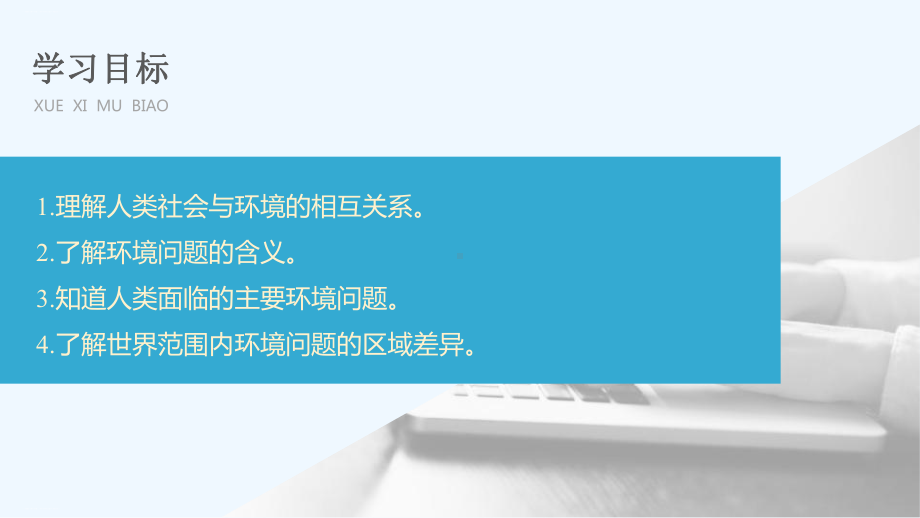 学习目标

XUE XI MU BIAO

1.理解人类社会与环境的相互关系。

2.了解环境问题的含义。

3.知道人类面临的主要环境问题。

4.了解世界范围内环境问题的区域差异。